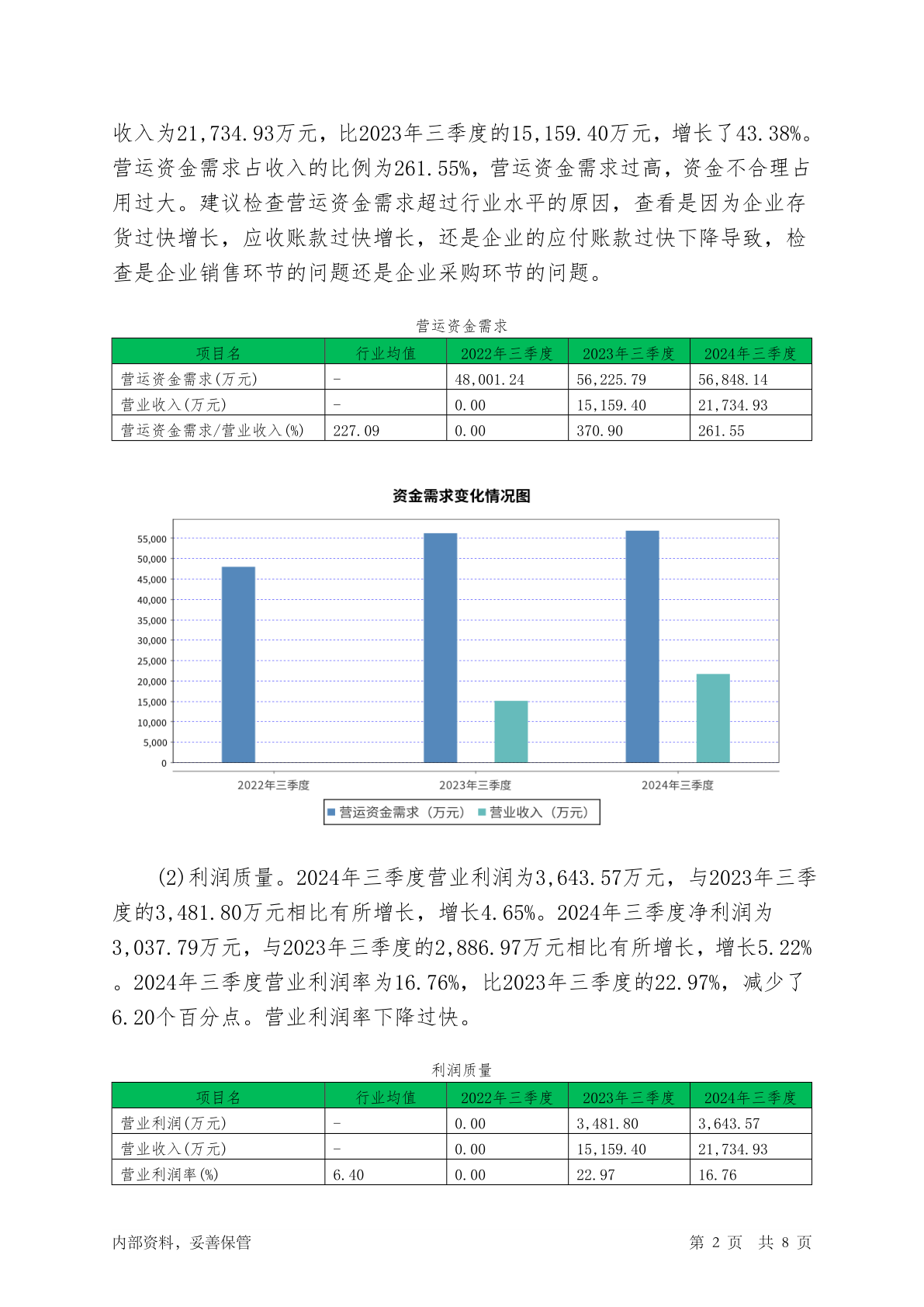 收入为21,734.93万元，比2023年三季度的15,159.40万元，增长了43.38%。营运资金需求占收入的比例为261.55%，营运资金需求过高，资金不合理占用过大。建议检查营运资金需求超过行业水平的原因，查看是因为企业存货过快增长，应收账款过快增长，还是企业的应付账款过快下降导致，检查是企业销售环节的问题还是企业采购环节的问题。

营运资金需求

| 项目名 | 行业均值 | 2022年三季度 | 2023年三季度 | 2024年三季度 |
|---|---|---|---|---|
| 营运资金需求(万元) | - | 48,001.24 | 56,225.79 | 56,848.14 |
| 营业收入(万元) | - | 0.00 | 15,159.40 | 21,734.93 |
| 营运资金需求/营业收入(%) | 227.09 | 0.00 | 370.90 | 261.55 |

资金需求变化情况图

55,000
50,000
45,000
40,000
35,000
30,000
25,000
20,000
15,000
10,000
5,000
0

2022年三季度
2023年三季度
2024年三季度

营运资金需求（万元） 营业收入（万元）

(2)利润质量。2024年三季度营业利润为3,643.57万元，与2023年三季度的3,481.80万元相比有所增长，增长4.65%。2024年三季度净利润为3,037.79万元，与2023年三季度的2,886.97万元相比有所增长，增长5.22%。2024年三季度营业利润率为16.76%，比2023年三季度的22.97%，减少了6.20个百分点。营业利润率下降过快。

利润质量

| 项目名 | 行业均值 | 2022年三季度 | 2023年三季度 | 2024年三季度 |
|---|---|---|---|---|
| 营业利润(万元) | - | 0.00 | 3,481.80 | 3,643.57 |
| 营业收入(万元) | - | 0.00 | 15,159.40 | 21,734.93 |
| 营业利润率(%) | 6.40 | 0.00 | 22.97 | 16.76 |

内部资料，妥善保管

第 2 页 共 8 页